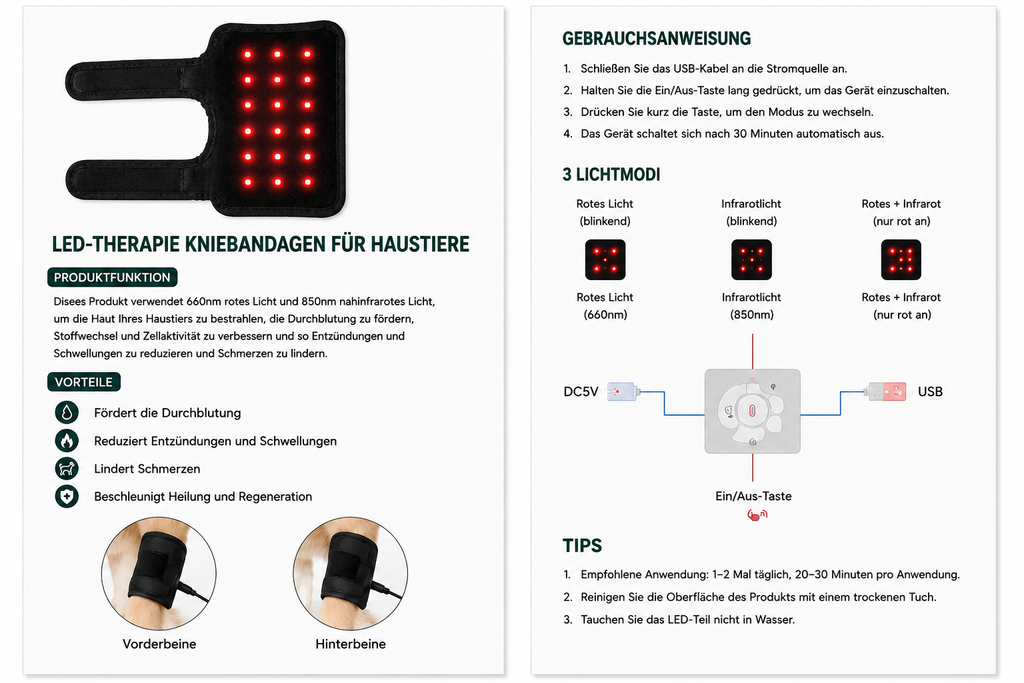 LED-THERAPIE KNIEBANDAGEN FÜR HAUSTIERE

PRODUKTFUNKTION

Disees Produkt verwendet 660nm rotes Licht und 850nm nahinfrarotes Licht, um die Haut Ihres Haustiers zu bestrahlen, die Durchblutung zu fördern, Stoffwechsel und Zellaktivität zu verbessern und so Entzündungen und Schwellungen zu reduzieren und Schmerzen zu lindern.

VORTEILE

Fördert die Durchblutung

Reduziert Entzündungen und Schwellungen

Lindert Schmerzen

Beschleunigt Heilung und Regeneration

Vorderbeine

Hinterbeine

GEBRAUCHSANWEISUNG

1. Schließen Sie das USB-Kabel an die Stromquelle an.
2. Halten Sie die Ein/Aus-Taste lang gedrückt, um das Gerät einzuschalten.
3. Drücken Sie kurz die Taste, um den Modus zu wechseln.
4. Das Gerät schaltet sich nach 30 Minuten automatisch aus.

3 LICHTMODI

Rotes Licht (blinkend)

Infrarotlicht (blinkend)

Rotes + Infrarot (nur rot an)

Rotes Licht (660nm)

Infrarotlicht (850nm)

Rotes + Infrarot (nur rot an)

DC5V

USB

Ein/Aus-Taste

TIPS

1. Empfohlene Anwendung: 1–2 Mal täglich, 20–30 Minuten pro Anwendung.
2. Reinigen Sie die Oberfläche des Produkts mit einem trockenen Tuch.
3. Tauchen Sie das LED-Teil nicht in Wasser.